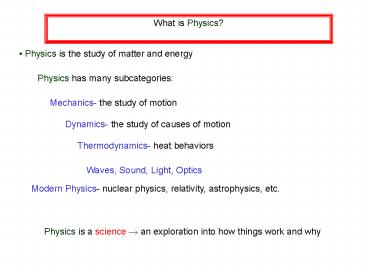 What is Physics?

• Physics is the study of matter and energy

Physics has many subcategories:

Mechanics- the study of motion

Dynamics- the study of causes of motion

Thermodynamics- heat behaviors

Waves, Sound, Light, Optics

Modern Physics- nuclear physics, relativity, astrophysics, etc.

Physics is a science → an exploration into how things work and why